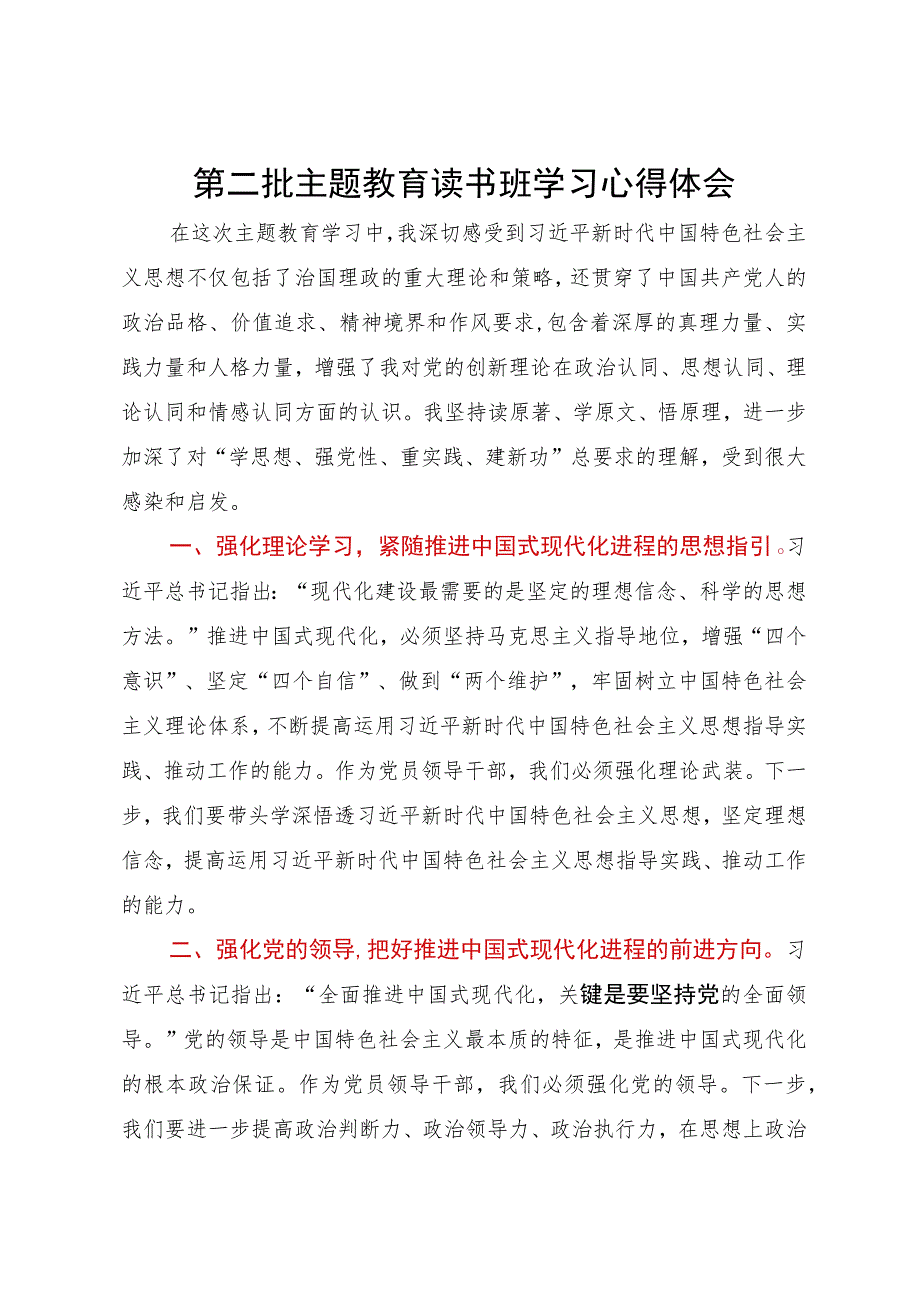 第二批主题教育读书班学习心得体会

在这次主题教育学习中，我深切感受到习近平新时代中国特色社会主义思想不仅包括了治国理政的重大理论和策略，还贯穿了中国共产党人的政治品格、价值追求、精神境界和作风要求，包含着深厚的真理力量、实践力量和人格力量，增强了我对党的创新理论在政治认同、思想认同、理论认同和情感认同方面的认识。我坚持读原著、学原文、悟原理，进一步加深了对“学思想、强党性、重实践、建新功”总要求的理解，受到很大感染和启发。

一、强化理论学习，紧随推进中国式现代化进程的思想指引。习近平总书记指出：“现代化建设最需要的是坚定的理想信念、科学的思想方法。”推进中国式现代化，必须坚持马克思主义指导地位，增强“四个意识”、坚定“四个自信”、做到“两个维护”，牢固树立中国特色社会主义理论体系，不断提高运用习近平新时代中国特色社会主义思想指导实践、推动工作的能力。作为党员领导干部，我们必须强化理论武装。下一步，我们要带头学深悟透习近平新时代中国特色社会主义思想，坚定理想信念，提高运用习近平新时代中国特色社会主义思想指导实践、推动工作的能力。

二、强化党的领导，把好推进中国式现代化进程的前进方向。习近平总书记指出：“全面推进中国式现代化，关键是要坚持党的全面领导。”党的领导是中国特色社会主义最本质的特征，是推进中国式现代化的根本政治保证。作为党员领导干部，我们必须强化党的领导。下一步，我们要进一步提高政治判断力、政治领导力、政治执行力，在思想上政治